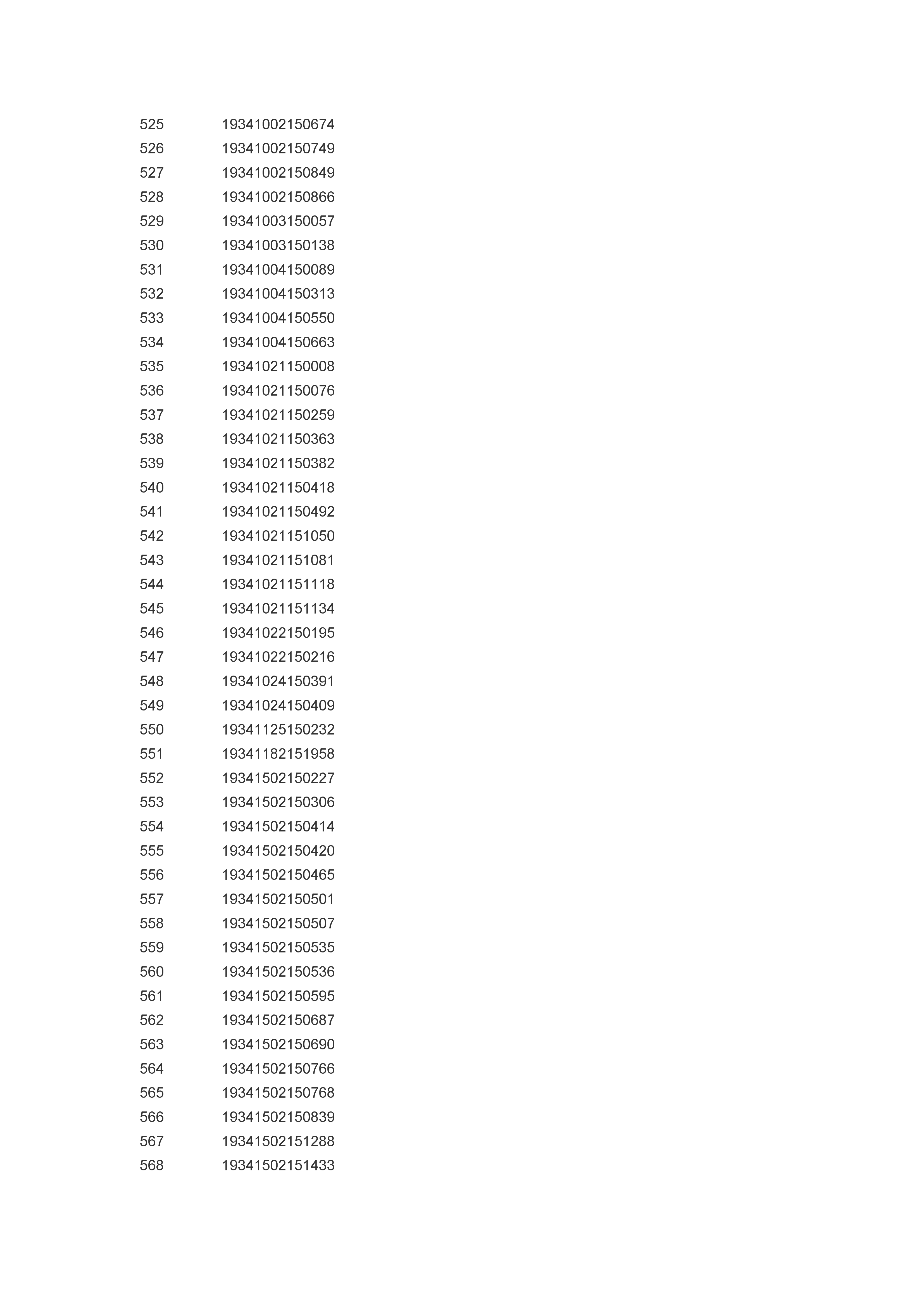 | | |
|---|---|
| 525 | 19341002150674 |
| 526 | 19341002150749 |
| 527 | 19341002150849 |
| 528 | 19341002150866 |
| 529 | 19341003150057 |
| 530 | 19341003150138 |
| 531 | 19341004150089 |
| 532 | 19341004150313 |
| 533 | 19341004150550 |
| 534 | 19341004150663 |
| 535 | 19341021150008 |
| 536 | 19341021150076 |
| 537 | 19341021150259 |
| 538 | 19341021150363 |
| 539 | 19341021150382 |
| 540 | 19341021150418 |
| 541 | 19341021150492 |
| 542 | 19341021151050 |
| 543 | 19341021151081 |
| 544 | 19341021151118 |
| 545 | 19341021151134 |
| 546 | 19341022150195 |
| 547 | 19341022150216 |
| 548 | 19341024150391 |
| 549 | 19341024150409 |
| 550 | 19341125150232 |
| 551 | 19341182151958 |
| 552 | 19341502150227 |
| 553 | 19341502150306 |
| 554 | 19341502150414 |
| 555 | 19341502150420 |
| 556 | 19341502150465 |
| 557 | 19341502150501 |
| 558 | 19341502150507 |
| 559 | 19341502150535 |
| 560 | 19341502150536 |
| 561 | 19341502150595 |
| 562 | 19341502150687 |
| 563 | 19341502150690 |
| 564 | 19341502150766 |
| 565 | 19341502150768 |
| 566 | 19341502150839 |
| 567 | 19341502151288 |
| 568 | 19341502151433 |